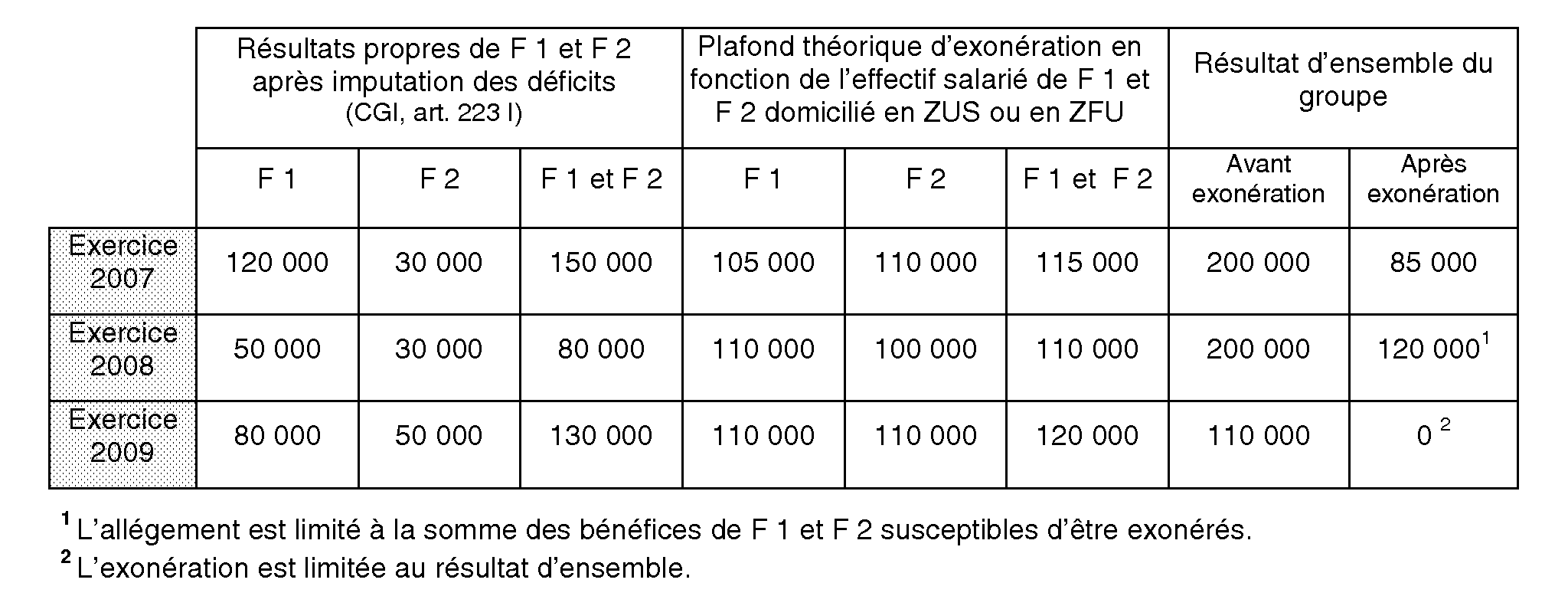 | | Résultats propres de F 1 et F 2 après imputation des déficits (CGI, art. 223 I) | | | Plafond théorique d'exonération en fonction de l'effectif salarié de F 1 et F 2 domicilié en ZUS ou en ZFU | | | Résultat d'ensemble du groupe | |
|---|---|---|---|---|---|---|---|---|
| | F 1 | F 2 | F 1 et F 2 | F 1 | F 2 | F 1 et F 2 | Avant exonération | Après exonération |
| Exercice 2007 | 120 000 | 30 000 | 150 000 | 105 000 | 110 000 | 115 000 | 200 000 | 85 000 |
| Exercice 2008 | 50 000 | 30 000 | 80 000 | 110 000 | 100 000 | 110 000 | 200 000 | 120 000$^1$ |
| Exercice 2009 | 80 000 | 50 000 | 130 000 | 110 000 | 110 000 | 120 000 | 110 000 | 0 $^2$ |

$^1$ L'allégement est limité à la somme des bénéfices de F 1 et F 2 susceptibles d'être exonérés.

$^2$ L'exonération est limitée au résultat d'ensemble.